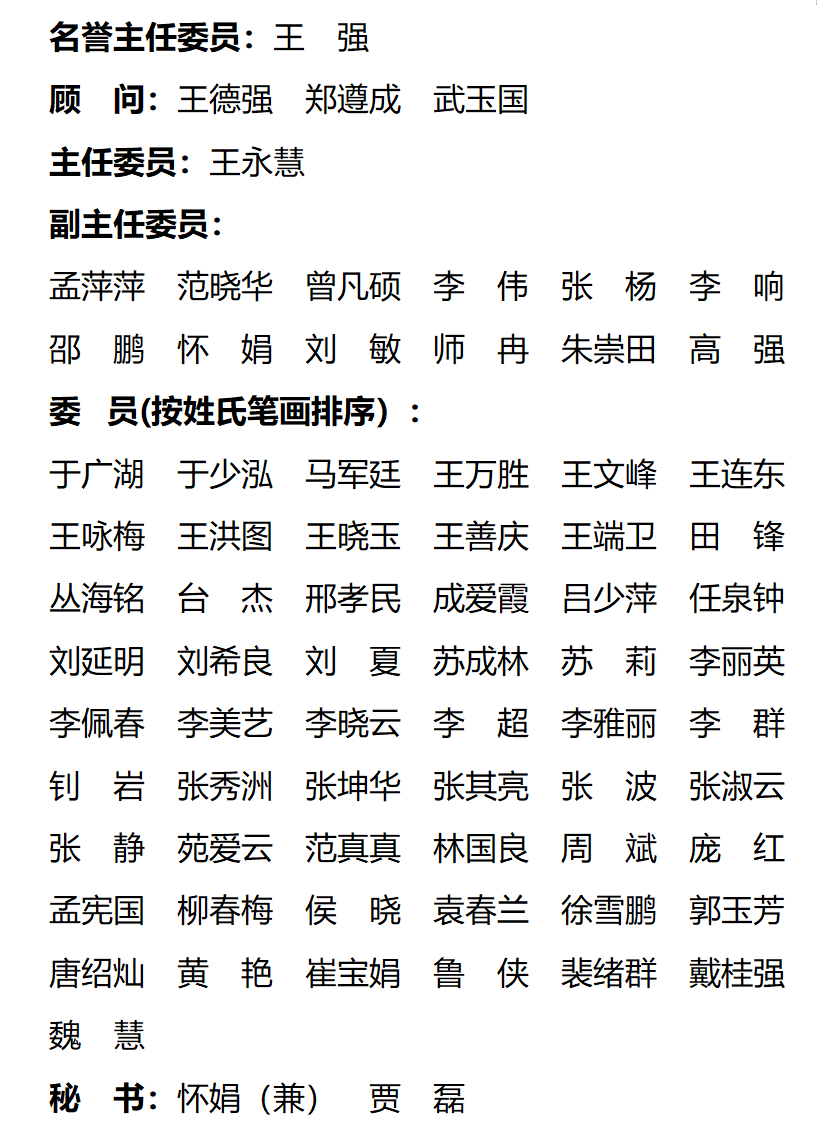 名誉主任委员：王　强

顾　问：王德强　郑遵成　武玉国

主任委员：王永慧

副主任委员：

孟萍萍　范晓华　曾凡硕　李　伟　张　杨　李　响
邵　鹏　怀　娟　刘　敏　师　冉　朱崇田　高　强

委　员(按姓氏笔画排序)：

于广湖　于少泓　马军廷　王万胜　王文峰　王连东
王咏梅　王洪图　王晓玉　王善庆　王端卫　田　锋
丛海铭　台　杰　邢孝民　成爱霞　吕少萍　任泉钟
刘延明　刘希良　刘　夏　苏成林　苏　莉　李丽英
李佩春　李美艺　李晓云　李　超　李雅丽　李　群
钊　岩　张秀洲　张坤华　张其亮　张　波　张淑云
张　静　苑爱云　范真真　林国良　周　斌　庞　红
孟宪国　柳春梅　侯　晓　袁春兰　徐雪鹏　郭玉芳
唐绍灿　黄　艳　崔宝娟　鲁　侠　裴绪群　戴桂强
魏　慧

秘　书：怀娟（兼）　贾　磊